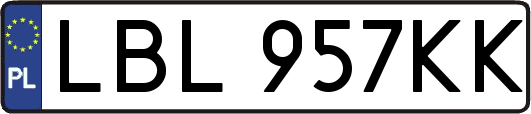 PL
LBL 957KK